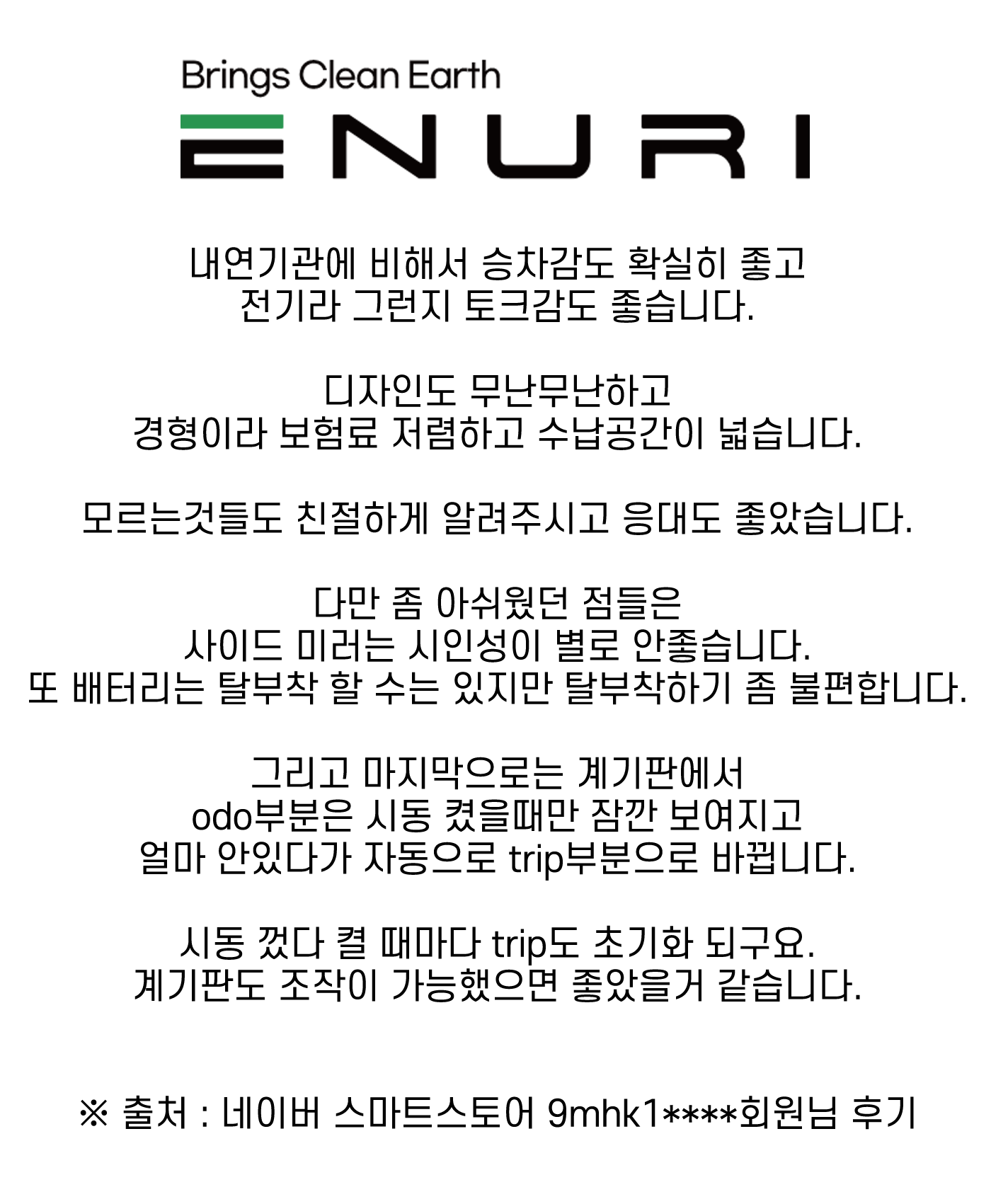 Brings Clean Earth
ENURI

내연기관에 비해서 승차감도 확실히 좋고
전기라 그런지 토크감도 좋습니다.

디자인도 무난무난하고
경형이라 보험료 저렴하고 수납공간이 넓습니다.

모르는것들도 친절하게 알려주시고 응대도 좋았습니다.

다만 좀 아쉬웠던 점들은
사이드 미러는 시인성이 별로 안좋습니다.
또 배터리는 탈부착 할 수는 있지만 탈부착하기 좀 불편합니다.

그리고 마지막으로는 계기판에서
odo부분은 시동 켰을때만 잠깐 보여지고
얼마 안있다가 자동으로 trip부분으로 바뀝니다.

시동 껐다 켤 때마다 trip도 초기화 되구요.
계기판도 조작이 가능했으면 좋았을거 같습니다.

※ 출처 : 네이버 스마트스토어 9mhk1****회원님 후기